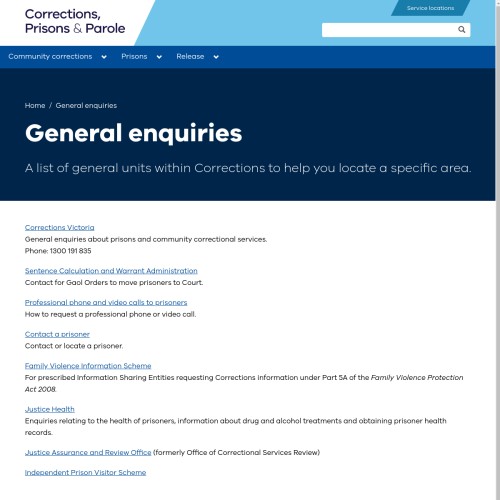 Corrections, Prisons & Parole

Service locations

Community corrections
Prisons
Release

Home / General enquiries

General enquiries

A list of general units within Corrections to help you locate a specific area.

Corrections Victoria
General enquiries about prisons and community correctional services.
Phone: 1300 191 835

Sentence Calculation and Warrant Administration
Contact for Gaol Orders to move prisoners to Court.

Professional phone and video calls to prisoners
How to request a professional phone or video call.

Contact a prisoner
Contact or locate a prisoner.

Family Violence Information Scheme
For prescribed Information Sharing Entities requesting Corrections information under Part 5A of the Family Violence Protection Act 2008.

Justice Health
Enquiries relating to the health of prisoners, information about drug and alcohol treatments and obtaining prisoner health records.

Justice Assurance and Review Office (formerly Office of Correctional Services Review)

Independent Prison Visitor Scheme